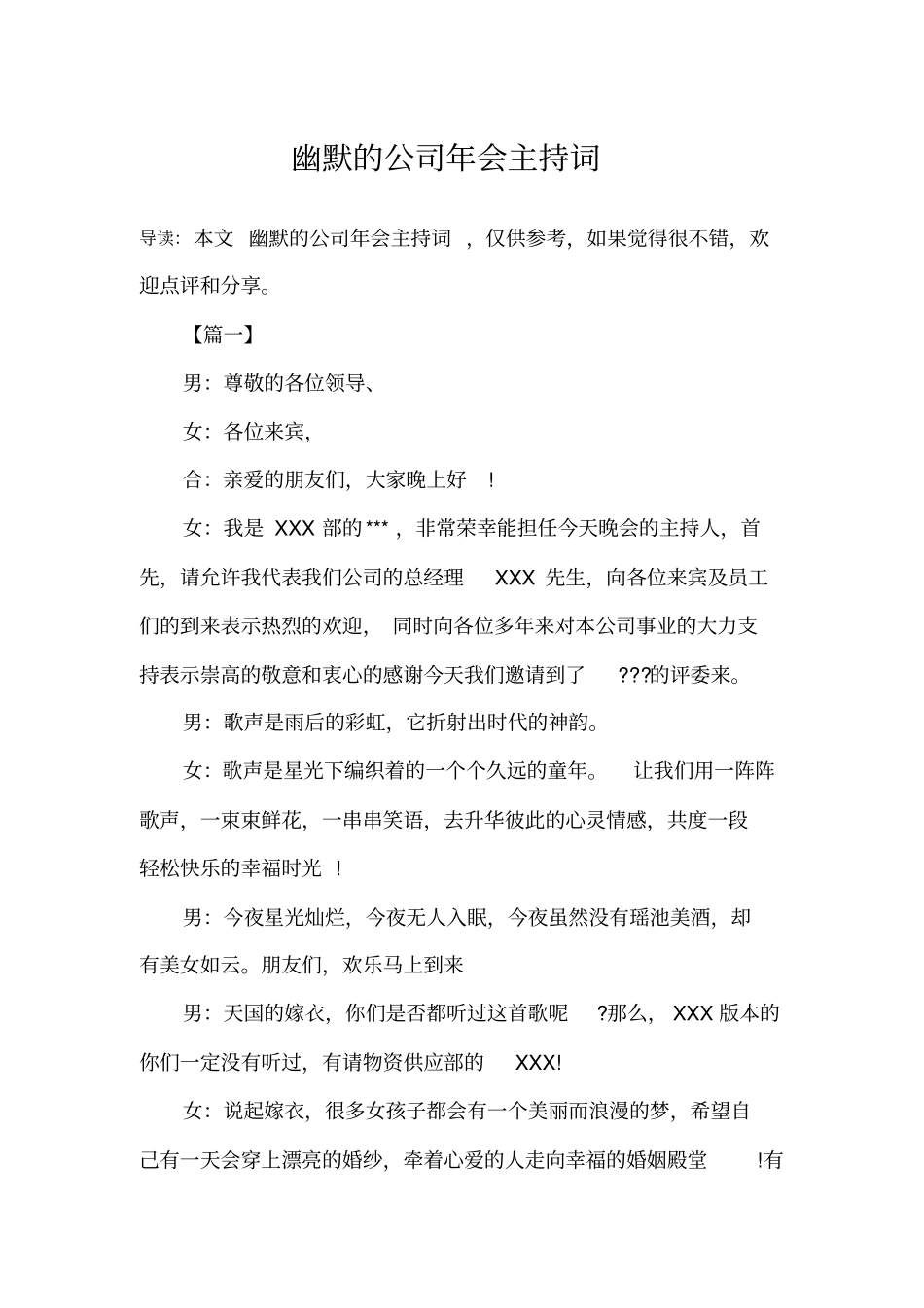 幽默的公司年会主持词

导读：本文 幽默的公司年会主持词 ，仅供参考，如果觉得很不错，欢迎点评和分享。

【篇一】

男：尊敬的各位领导、

女：各位来宾，

合：亲爱的朋友们，大家晚上好 ！

女：我是 XXX 部的***，非常荣幸能担任今天晚会的主持人，首先，请允许我代表我们公司的总经理 XXX 先生，向各位来宾及员工们的到来表示热烈的欢迎， 同时向各位多年来对本公司事业的大力支持表示崇高的敬意和衷心的感谢今天我们邀请到了 ???的评委来。

男：歌声是雨后的彩虹，它折射出时代的神韵。

女：歌声是星光下编织着的一个个久远的童年。 让我们用一阵阵歌声，一束束鲜花，一串串笑语，去升华彼此的心灵情感，共度一段轻松快乐的幸福时光 ！

男：今夜星光灿烂，今夜无人入眠，今夜虽然没有瑶池美酒，却有美女如云。朋友们，欢乐马上到来

男：天国的嫁衣，你们是否都听过这首歌呢 ?那么， XXX 版本的你们一定没有听过，有请物资供应部的 XXX!

女：说起嫁衣，很多女孩子都会有一个美丽而浪漫的梦，希望自己有一天会穿上漂亮的婚纱，牵着心爱的人走向幸福的婚姻殿堂 !有